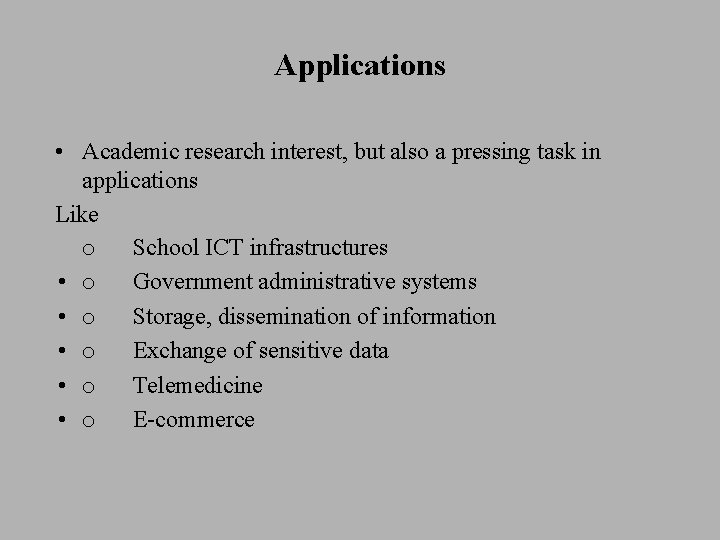 Applications

• Academic research interest, but also a pressing task in applications

Like

o School ICT infrastructures
• o Government administrative systems
• o Storage, dissemination of information
• o Exchange of sensitive data
• o Telemedicine
• o E-commerce